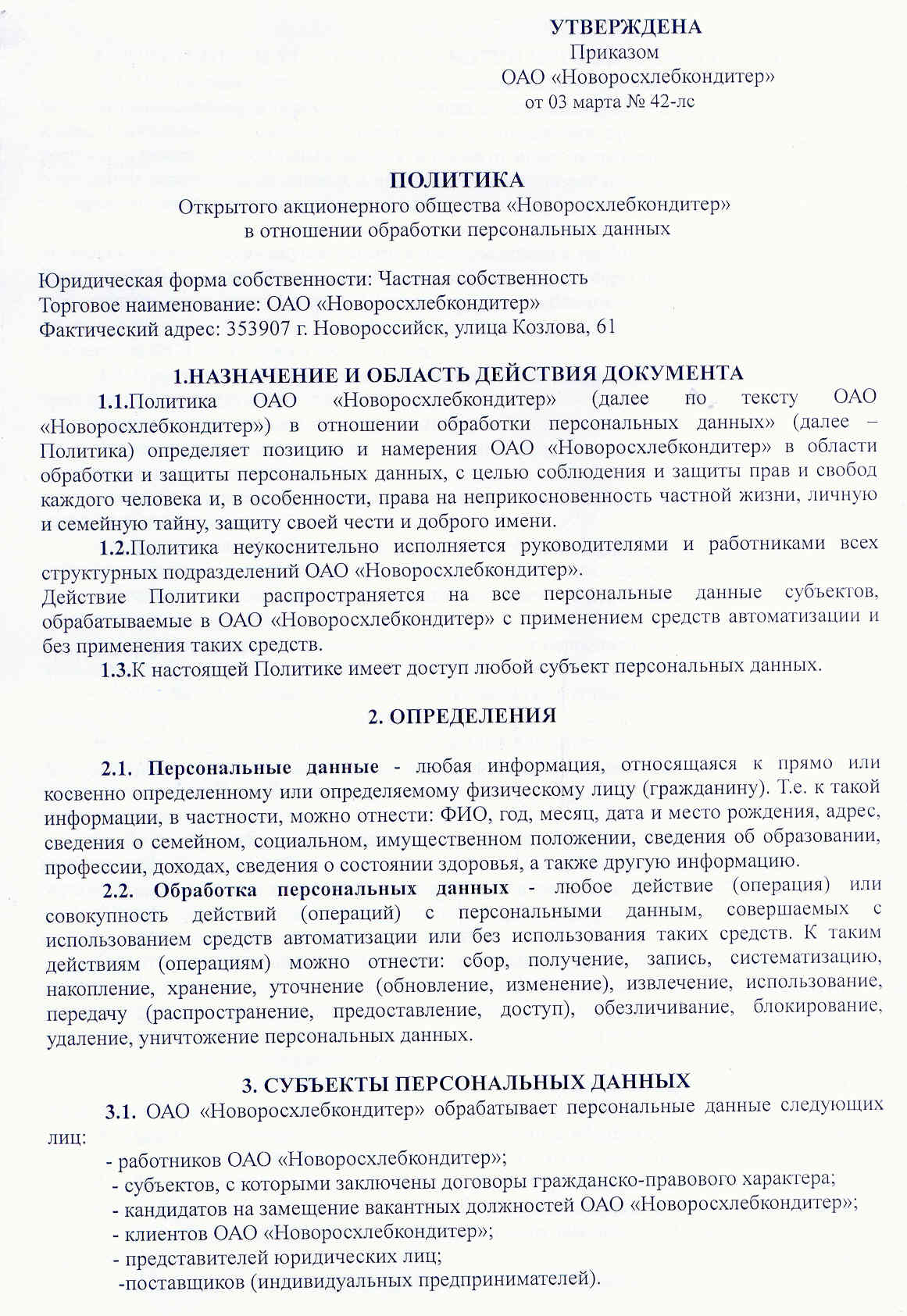 УТВЕРЖДЕНА
Приказом
ОАО «Новоросхлебкондитер»
от 03 марта № 42-лс

ПОЛИТИКА
Открытого акционерного общества «Новоросхлебкондитер»
в отношении обработки персональных данных

Юридическая форма собственности: Частная собственность
Торговое наименование: ОАО «Новоросхлебкондитер»
Фактический адрес: 353907 г. Новороссийск, улица Козлова, 61

1.НАЗНАЧЕНИЕ И ОБЛАСТЬ ДЕЙСТВИЯ ДОКУМЕНТА

1.1.Политика ОАО «Новоросхлебкондитер» (далее по тексту ОАО «Новоросхлебкондитер») в отношении обработки персональных данных» (далее – Политика) определяет позицию и намерения ОАО «Новоросхлебкондитер» в области обработки и защиты персональных данных, с целью соблюдения и защиты прав и свобод каждого человека и, в особенности, права на неприкосновенность частной жизни, личную и семейную тайну, защиту своей чести и доброго имени.

1.2.Политика неукоснительно исполняется руководителями и работниками всех структурных подразделений ОАО «Новоросхлебкондитер».
Действие Политики распространяется на все персональные данные субъектов, обрабатываемые в ОАО «Новоросхлебкондитер» с применением средств автоматизации и без применения таких средств.

1.3.К настоящей Политике имеет доступ любой субъект персональных данных.

2. ОПРЕДЕЛЕНИЯ

2.1. Персональные данные - любая информация, относящаяся к прямо или косвенно определенному или определяемому физическому лицу (гражданину). Т.е. к такой информации, в частности, можно отнести: ФИО, год, месяц, дата и место рождения, адрес, сведения о семейном, социальном, имущественном положении, сведения об образовании, профессии, доходах, сведения о состоянии здоровья, а также другую информацию.

2.2. Обработка персональных данных - любое действие (операция) или совокупность действий (операций) с персональными данным, совершаемых с использованием средств автоматизации или без использования таких средств. К таким действиям (операциям) можно отнести: сбор, получение, запись, систематизацию, накопление, хранение, уточнение (обновление, изменение), извлечение, использование, передачу (распространение, предоставление, доступ), обезличивание, блокирование, удаление, уничтожение персональных данных.

3. СУБЪЕКТЫ ПЕРСОНАЛЬНЫХ ДАННЫХ

3.1. ОАО «Новоросхлебкондитер» обрабатывает персональные данные следующих лиц:
- работников ОАО «Новоросхлебкондитер»;
- субъектов, с которыми заключены договоры гражданско-правового характера;
- кандидатов на замещение вакантных должностей ОАО «Новоросхлебкондитер»;
- клиентов ОАО «Новоросхлебкондитер»;
- представителей юридических лиц;
-поставщиков (индивидуальных предпринимателей).